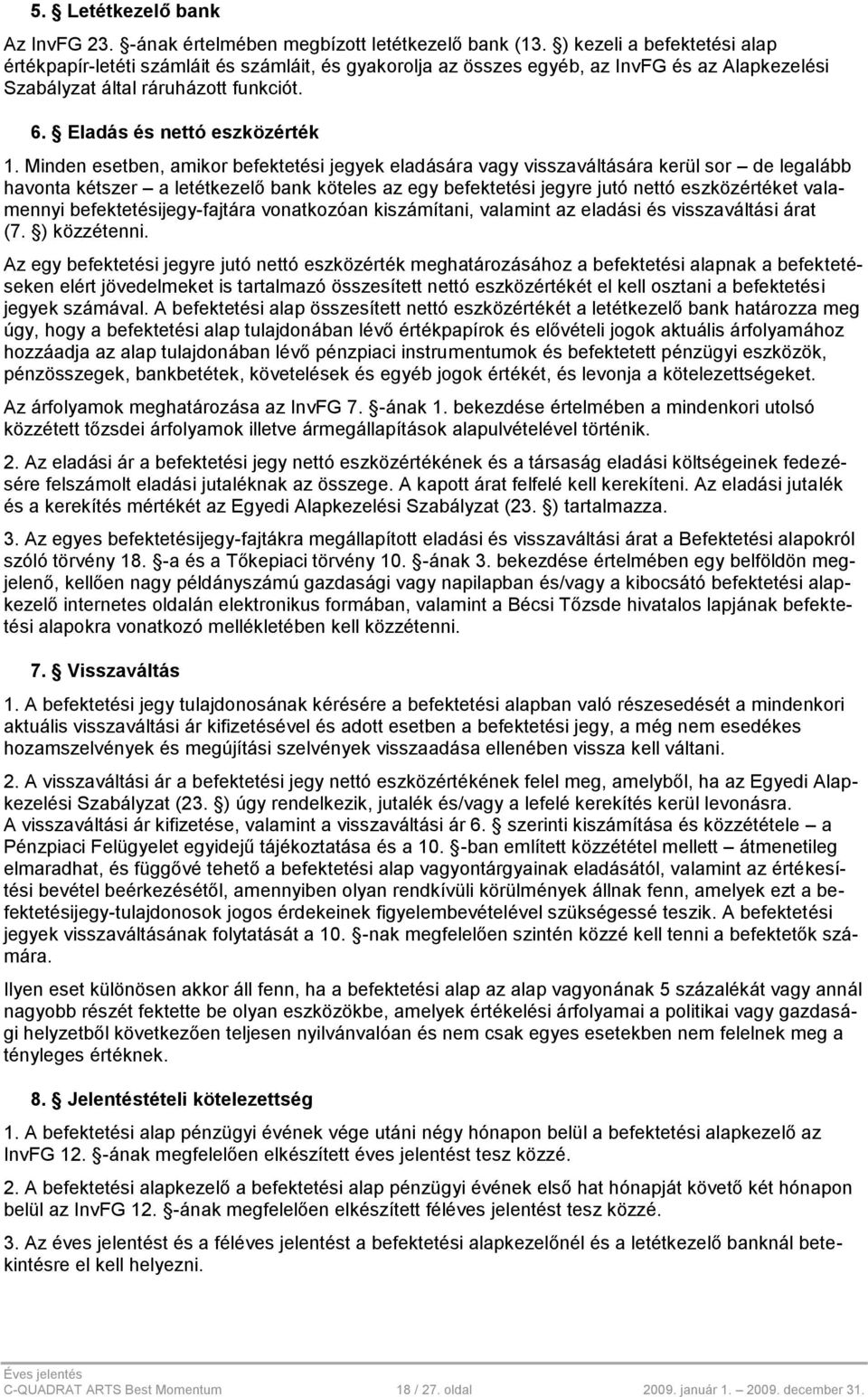 5. § Letétkezelő bank

Az InvFG 23. §-ának értelmében megbízott letétkezelő bank (13. §) kezeli a befektetési alap értékpapír-letéti számláit és számláit, és gyakorolja az összes egyéb, az InvFG és az Alapkezelési Szabályzat által ráruházott funkciót.

6. § Eladás és nettó eszközérték

1. Minden esetben, amikor befektetési jegyek eladására vagy visszaváltására kerül sor – de legalább havonta kétszer – a letétkezelő bank köteles az egy befektetési jegyre jutó nettó eszközértéket valamennyi befektetésijegy-fajtára vonatkozóan kiszámítani, valamint az eladási és visszaváltási árat (7. §) közzétenni.

Az egy befektetési jegyre jutó nettó eszközérték meghatározásához a befektetési alapnak a befektetéseken elért jövedelmeket is tartalmazó összesített nettó eszközértékét el kell osztani a befektetési jegyek számával. A befektetési alap összesített nettó eszközértékét a letétkezelő bank határozza meg úgy, hogy a befektetési alap tulajdonában lévő értékpapírok és elővételi jogok aktuális árfolyamához hozzáadja az alap tulajdonában lévő pénzpiaci instrumentumok és befektetett pénzügyi eszközök, pénzösszegek, bankbetétek, követelések és egyéb jogok értékét, és levonja a kötelezettségeket.

Az árfolyamok meghatározása az InvFG 7. §-ának 1. bekezdése értelmében a mindenkori utolsó közzétett tőzsdei árfolyamok illetve ármegállapítások alapulvételével történik.

2. Az eladási ár a befektetési jegy nettó eszközértékének és a társaság eladási költségeinek fedezésére felszámolt eladási jutaléknak az összege. A kapott árat felfelé kell kerekíteni. Az eladási jutalék és a kerekítés mértékét az Egyedi Alapkezelési Szabályzat (23. §) tartalmazza.

3. Az egyes befektetésijegy-fajtákra megállapított eladási és visszaváltási árat a Befektetési alapokról szóló törvény 18. §-a és a Tőkepiaci törvény 10. §-ának 3. bekezdése értelmében egy belföldön megjelenő, kellően nagy példányszámú gazdasági vagy napilapban és/vagy a kibocsátó befektetési alapkezelő internetes oldalán elektronikus formában, valamint a Bécsi Tőzsde hivatalos lapjának befektetési alapokra vonatkozó mellékletében kell közzétenni.

7. § Visszaváltás

1. A befektetési jegy tulajdonosának kérésére a befektetési alapban való részesedését a mindenkori aktuális visszaváltási ár kifizetésével és adott esetben a befektetési jegy, a még nem esedékes hozamszelvények és megújítási szelvények visszaadása ellenében vissza kell váltani.

2. A visszaváltási ár a befektetési jegy nettó eszközértékének felel meg, amelyből, ha az Egyedi Alapkezelési Szabályzat (23. §) úgy rendelkezik, jutalék és/vagy a lefelé kerekítés kerül levonásra.
A visszaváltási ár kifizetése, valamint a visszaváltási ár 6. § szerinti kiszámítása és közzététele – a Pénzpiaci Felügyelet egyidejű tájékoztatása és a 10. §-ban említett közzététel mellett – átmenetileg elmaradhat, és függővé tehető a befektetési alap vagyontárgyainak eladásától, valamint az értékesítési bevétel beérkezésétől, amennyiben olyan rendkívüli körülmények állnak fenn, amelyek ezt a befektetésijegy-tulajdonosok jogos érdekeinek figyelembevételével szükségessé teszik. A befektetési jegyek visszaváltásának folytatását a 10. §-nak megfelelően szintén közzé kell tenni a befektetők számára.

Ilyen eset különösen akkor áll fenn, ha a befektetési alap az alap vagyonának 5 százalékát vagy annál nagyobb részét fektette be olyan eszközökbe, amelyek értékelési árfolyamai a politikai vagy gazdasági helyzetből következően teljesen nyilvánvalóan és nem csak egyes esetekben nem felelnek meg a tényleges értéknek.

8. § Jelentéstételi kötelezettség

1. A befektetési alap pénzügyi évének vége utáni négy hónapon belül a befektetési alapkezelő az InvFG 12. §-ának megfelelően elkészített éves jelentést tesz közzé.

2. A befektetési alapkezelő a befektetési alap pénzügyi évének első hat hónapját követő két hónapon belül az InvFG 12. §-ának megfelelően elkészített féléves jelentést tesz közzé.

3. Az éves jelentést és a féléves jelentést a befektetési alapkezelőnél és a letétkezelő banknál betekintésre el kell helyezni.

Éves jelentés
C-QUADRAT ARTS Best Momentum 18 / 27. oldal 2009. január 1. – 2009. december 31.